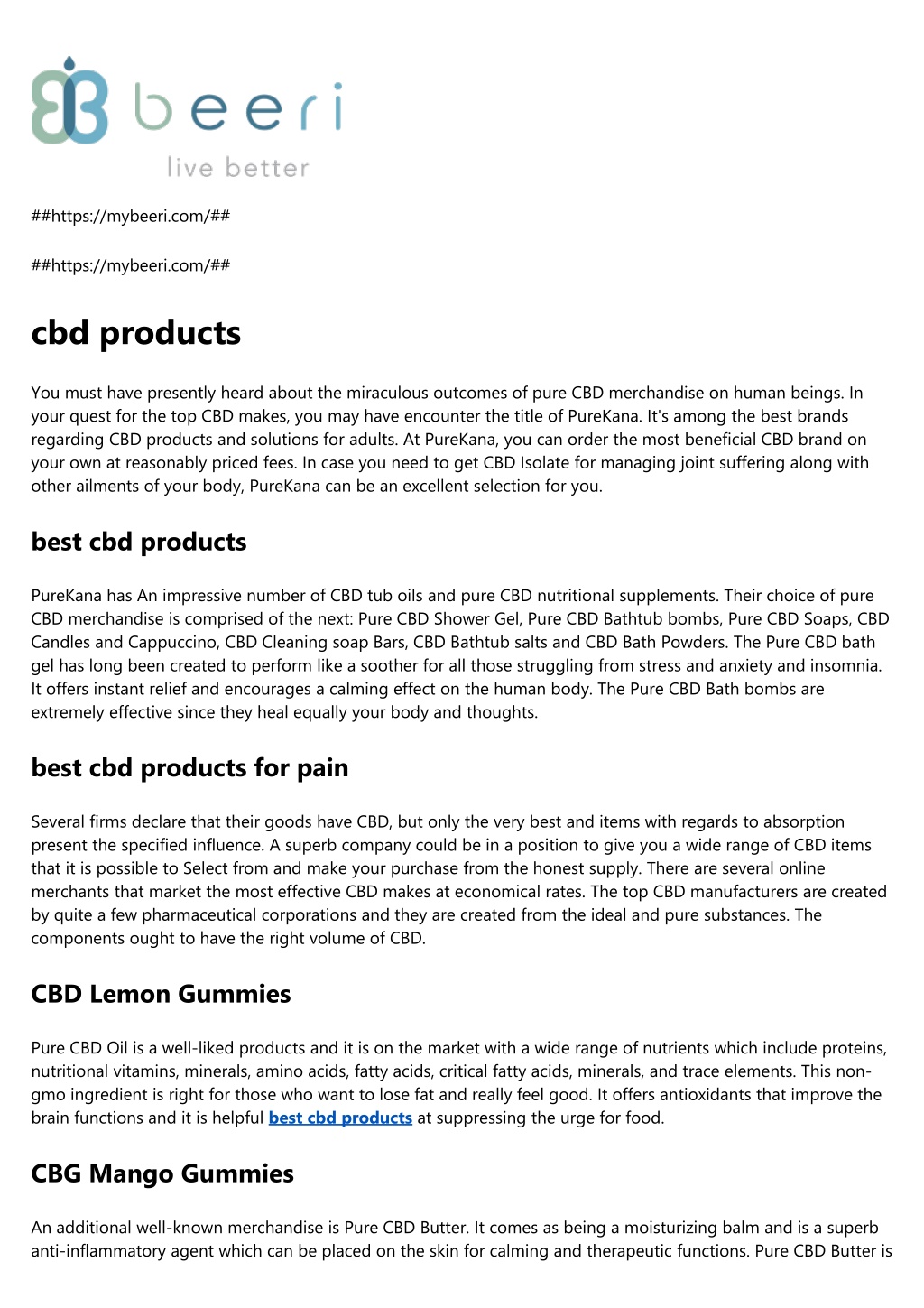 beeri
live better

##https://mybeeri.com/##

##https://mybeeri.com/##

cbd products

You must have presently heard about the miraculous outcomes of pure CBD merchandise on human beings. In your quest for the top CBD makes, you may have encounter the title of PureKana. It's among the best brands regarding CBD products and solutions for adults. At PureKana, you can order the most beneficial CBD brand on your own at reasonably priced fees. In case you need to get CBD Isolate for managing joint suffering along with other ailments of your body, PureKana can be an excellent selection for you.

best cbd products

PureKana has An impressive number of CBD tub oils and pure CBD nutritional supplements. Their choice of pure CBD merchandise is comprised of the next: Pure CBD Shower Gel, Pure CBD Bathtub bombs, Pure CBD Soaps, CBD Candles and Cappuccino, CBD Cleaning soap Bars, CBD Bathtub salts and CBD Bath Powders. The Pure CBD bath gel has long been created to perform like a soother for all those struggling from stress and anxiety and insomnia. It offers instant relief and encourages a calming effect on the human body. The Pure CBD Bath bombs are extremely effective since they heal equally your body and thoughts.

best cbd products for pain

Several firms declare that their goods have CBD, but only the very best and items with regards to absorption present the specified influence. A superb company could be in a position to give you a wide range of CBD items that it is possible to Select from and make your purchase from the honest supply. There are several online merchants that market the most effective CBD makes at economical rates. The top CBD manufacturers are created by quite a few pharmaceutical corporations and they are created from the ideal and pure substances. The components ought to have the right volume of CBD.

CBD Lemon Gummies

Pure CBD Oil is a well-liked products and it is on the market with a wide range of nutrients which include proteins, nutritional vitamins, minerals, amino acids, fatty acids, critical fatty acids, minerals, and trace elements. This non-gmo ingredient is right for those who want to lose fat and really feel good. It offers antioxidants that improve the brain functions and it is helpful best cbd products at suppressing the urge for food.

CBG Mango Gummies

An additional well-known merchandise is Pure CBD Butter. It comes as being a moisturizing balm and is a superb anti-inflammatory agent which can be placed on the skin for calming and therapeutic functions. Pure CBD Butter is